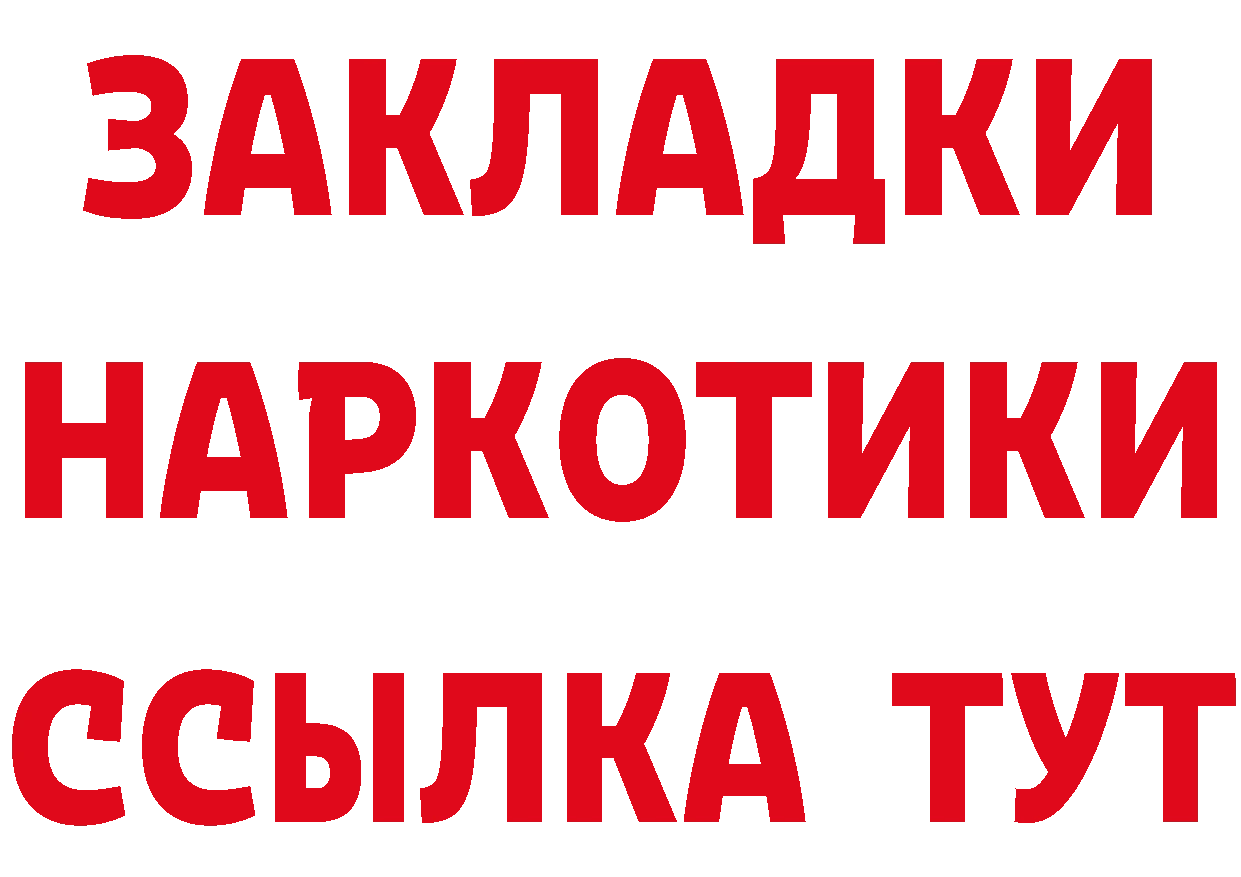 ЗАКЛАДКИ НАРКОТИКИ ССЫЛКА ТУТ